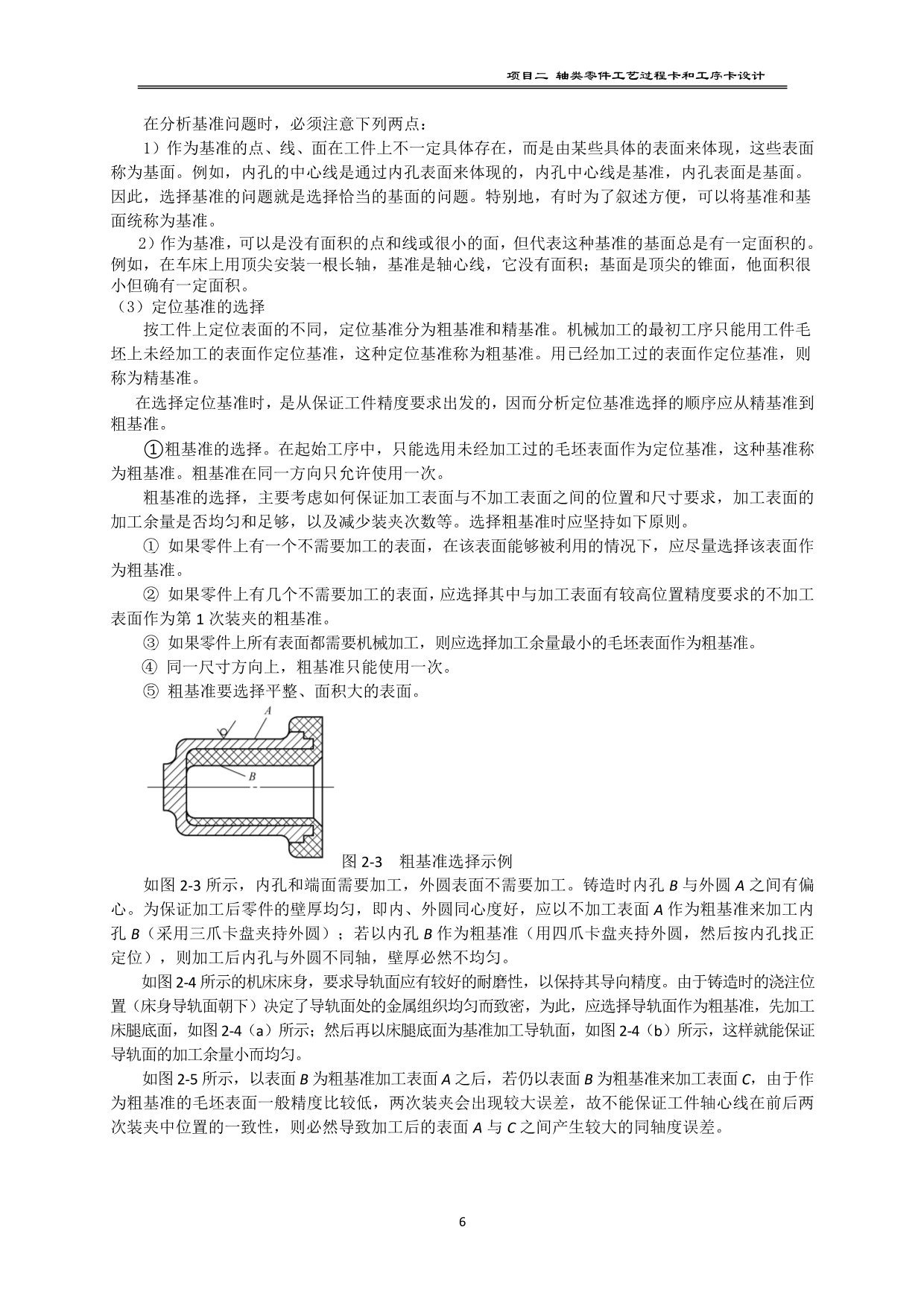 项目二 轴类零件工艺过程卡和工序卡设计

在分析基准问题时，必须注意下列两点：

1）作为基准的点、线、面在工件上不一定具体存在，而是由某些具体的表面来体现，这些表面称为基面。例如，内孔的中心线是通过内孔表面来体现的，内孔中心线是基准，内孔表面是基面。因此，选择基准的问题就是选择恰当的基面的问题。特别地，有时为了叙述方便，可以将基准和基面统称为基准。

2）作为基准，可以是没有面积的点和线或很小的面，但代表这种基准的基面总是有一定面积的。例如，在车床上用顶尖安装一根长轴，基准是轴心线，它没有面积；基面是顶尖的锥面，他面积很小但确有一定面积。

（3）定位基准的选择

按工件上定位表面的不同，定位基准分为粗基准和精基准。机械加工的最初工序只能用工件毛坯上未经加工的表面作定位基准，这种定位基准称为粗基准。用已经加工过的表面作定位基准，则称为精基准。

在选择定位基准时，是从保证工件精度要求出发的，因而分析定位基准选择的顺序应从精基准到粗基准。

①粗基准的选择。在起始工序中，只能选用未经加工过的毛坯表面作为定位基准，这种基准称为粗基准。粗基准在同一方向只允许使用一次。

粗基准的选择，主要考虑如何保证加工表面与不加工表面之间的位置和尺寸要求，加工表面的加工余量是否均匀和足够，以及减少装夹次数等。选择粗基准时应坚持如下原则。

① 如果零件上有一个不需要加工的表面，在该表面能够被利用的情况下，应尽量选择该表面作为粗基准。

② 如果零件上有几个不需要加工的表面，应选择其中与加工表面有较高位置精度要求的不加工表面作为第 1 次装夹的粗基准。

③ 如果零件上所有表面都需要机械加工，则应选择加工余量最小的毛坯表面作为粗基准。

④ 同一尺寸方向上，粗基准只能使用一次。

⑤ 粗基准要选择平整、面积大的表面。

A

B

图 2-3 粗基准选择示例

如图 2-3 所示，内孔和端面需要加工，外圆表面不需要加工。铸造时内孔 B 与外圆 A 之间有偏心。为保证加工后零件的壁厚均匀，即内、外圆同心度好，应以不加工表面 A 作为粗基准来加工内孔 B（采用三爪卡盘夹持外圆）；若以内孔 B 作为粗基准（用四爪卡盘夹持外圆，然后按内孔找正定位），则加工后内孔与外圆不同轴，壁厚必然不均匀。

如图 2-4 所示的机床床身，要求导轨面应有较好的耐磨性，以保持其导向精度。由于铸造时的浇注位置（床身导轨面朝下）决定了导轨面处的金属组织均匀而致密，为此，应选择导轨面作为粗基准，先加工床腿底面，如图 2-4（a）所示；然后再以床腿底面为基准加工导轨面，如图 2-4（b）所示，这样就能保证导轨面的加工余量小而均匀。

如图 2-5 所示，以表面 B 为粗基准加工表面 A 之后，若仍以表面 B 为粗基准来加工表面 C，由于作为粗基准的毛坯表面一般精度比较低，两次装夹会出现较大误差，故不能保证工件轴心线在前后两次装夹中位置的一致性，则必然导致加工后的表面 A 与 C 之间产生较大的同轴度误差。

6